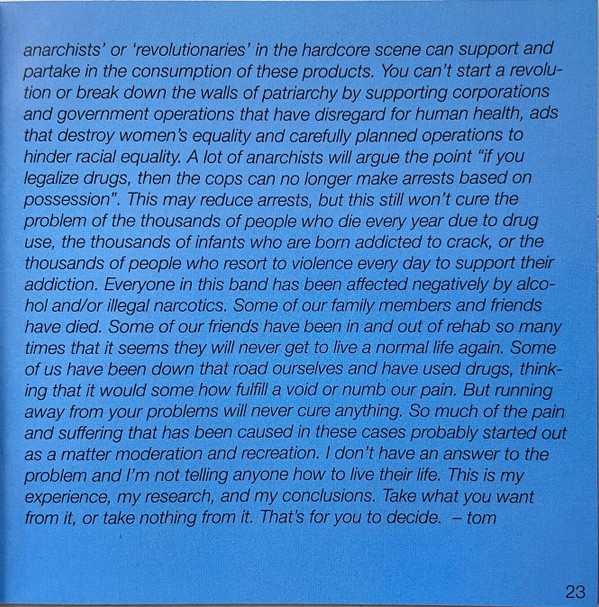 anarchists' or 'revolutionaries' in the hardcore scene can support and partake in the consumption of these products. You can't start a revolution or break down the walls of patriarchy by supporting corporations and government operations that have disregard for human health, ads that destroy women's equality and carefully planned operations to hinder racial equality. A lot of anarchists will argue the point "if you legalize drugs, then the cops can no longer make arrests based on possession". This may reduce arrests, but this still won't cure the problem of the thousands of people who die every year due to drug use, the thousands of infants who are born addicted to crack, or the thousands of people who resort to violence every day to support their addiction. Everyone in this band has been affected negatively by alcohol and/or illegal narcotics. Some of our family members and friends have died. Some of our friends have been in and out of rehab so many times that it seems they will never get to live a normal life again. Some of us have been down that road ourselves and have used drugs, thinking that it would some how fulfill a void or numb our pain. But running away from your problems will never cure anything. So much of the pain and suffering that has been caused in these cases probably started out as a matter moderation and recreation. I don't have an answer to the problem and I'm not telling anyone how to live their life. This is my experience, my research, and my conclusions. Take what you want from it, or take nothing from it. That's for you to decide. – tom

23